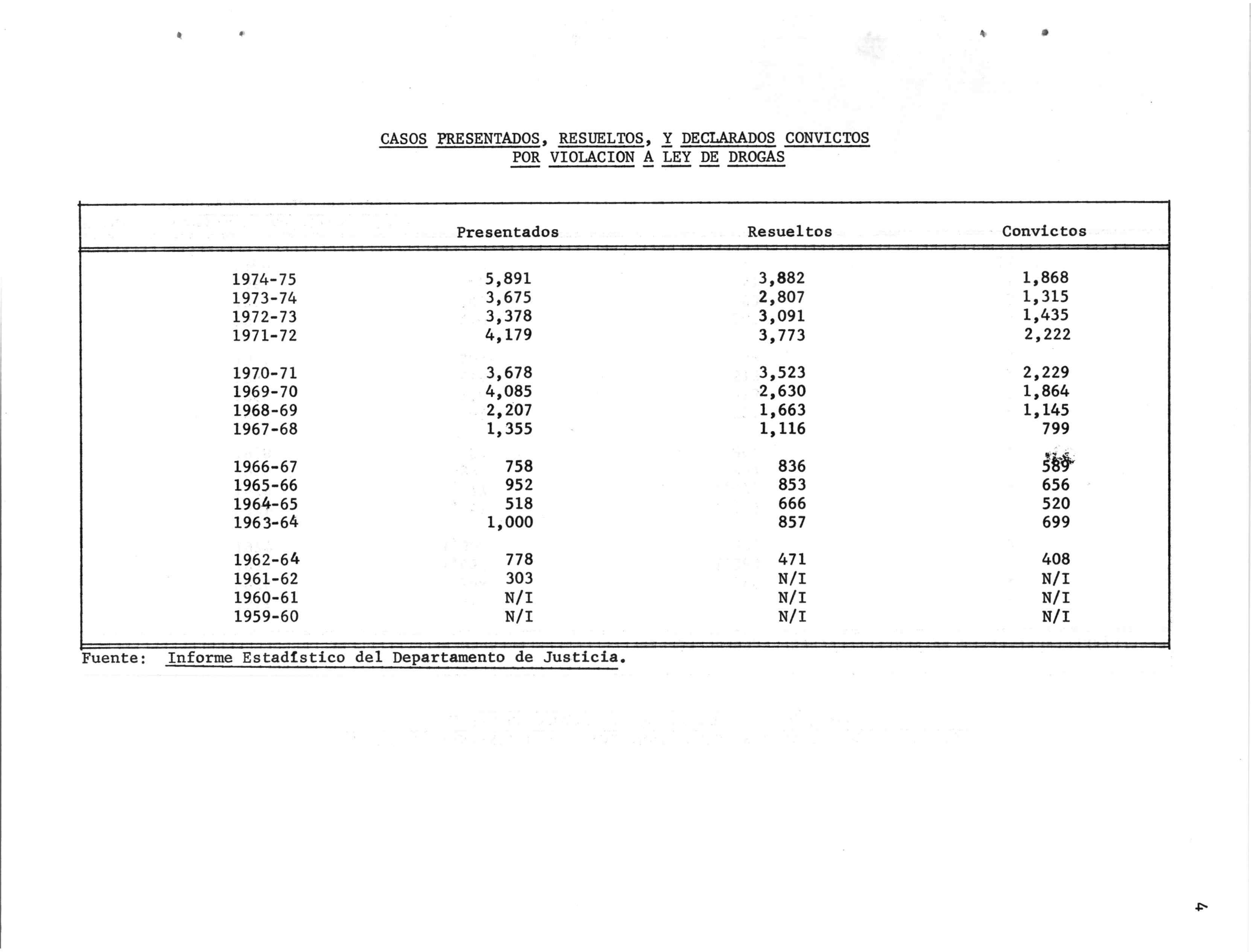 CASOS PRESENTADOS, RESUELTOS, Y DECLARADOS CONVICTOS
POR VIOLACION A LEY DE DROGAS

| | Presentados | Resueltos | Convictos |
|---|---|---|---|
| 1974-75 | 5,891 | 3,882 | 1,868 |
| 1973-74 | 3,675 | 2,807 | 1,315 |
| 1972-73 | 3,378 | 3,091 | 1,435 |
| 1971-72 | 4,179 | 3,773 | 2,222 |
| 1970-71 | 3,678 | 3,523 | 2,229 |
| 1969-70 | 4,085 | 2,630 | 1,864 |
| 1968-69 | 2,207 | 1,663 | 1,145 |
| 1967-68 | 1,355 | 1,116 | 799 |
| 1966-67 | 758 | 836 | 589 |
| 1965-66 | 952 | 853 | 656 |
| 1964-65 | 518 | 666 | 520 |
| 1963-64 | 1,000 | 857 | 699 |
| 1962-64 | 778 | 471 | 408 |
| 1961-62 | 303 | N/I | N/I |
| 1960-61 | N/I | N/I | N/I |
| 1959-60 | N/I | N/I | N/I |

Fuente: Informe Estadístico del Departamento de Justicia.

4